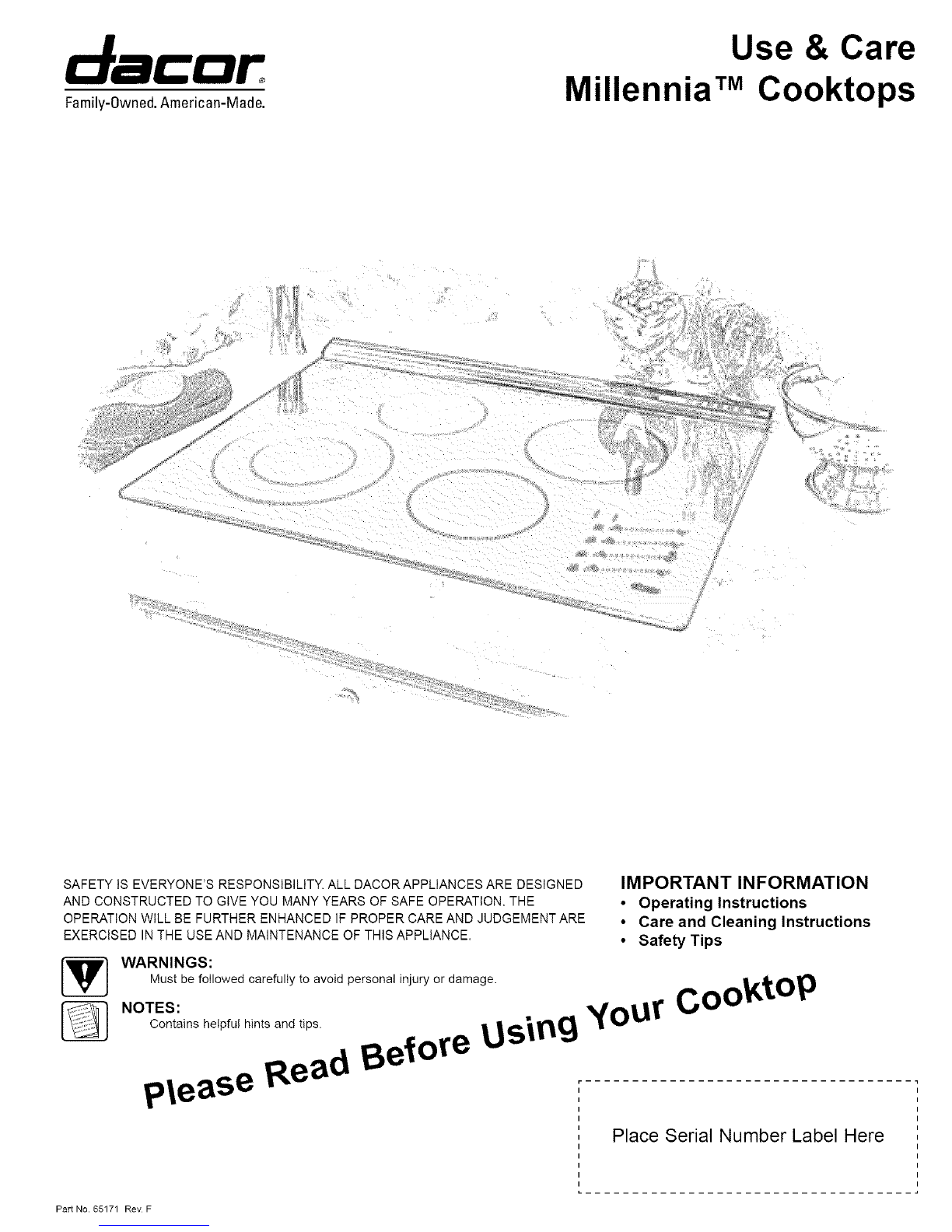 dacor®
Family-Owned. American-Made.

Use & Care
Millennia™ Cooktops

SAFETY IS EVERYONE'S RESPONSIBILITY. ALL DACOR APPLIANCES ARE DESIGNED AND CONSTRUCTED TO GIVE YOU MANY YEARS OF SAFE OPERATION. THE OPERATION WILL BE FURTHER ENHANCED IF PROPER CARE AND JUDGEMENT ARE EXERCISED IN THE USE AND MAINTENANCE OF THIS APPLIANCE.

WARNINGS:
Must be followed carefully to avoid personal injury or damage.

NOTES:
Contains helpful hints and tips.

IMPORTANT INFORMATION
• Operating Instructions
• Care and Cleaning Instructions
• Safety Tips

Please Read Before Using Your Cooktop

Place Serial Number Label Here

Part No. 65171 Rev. F